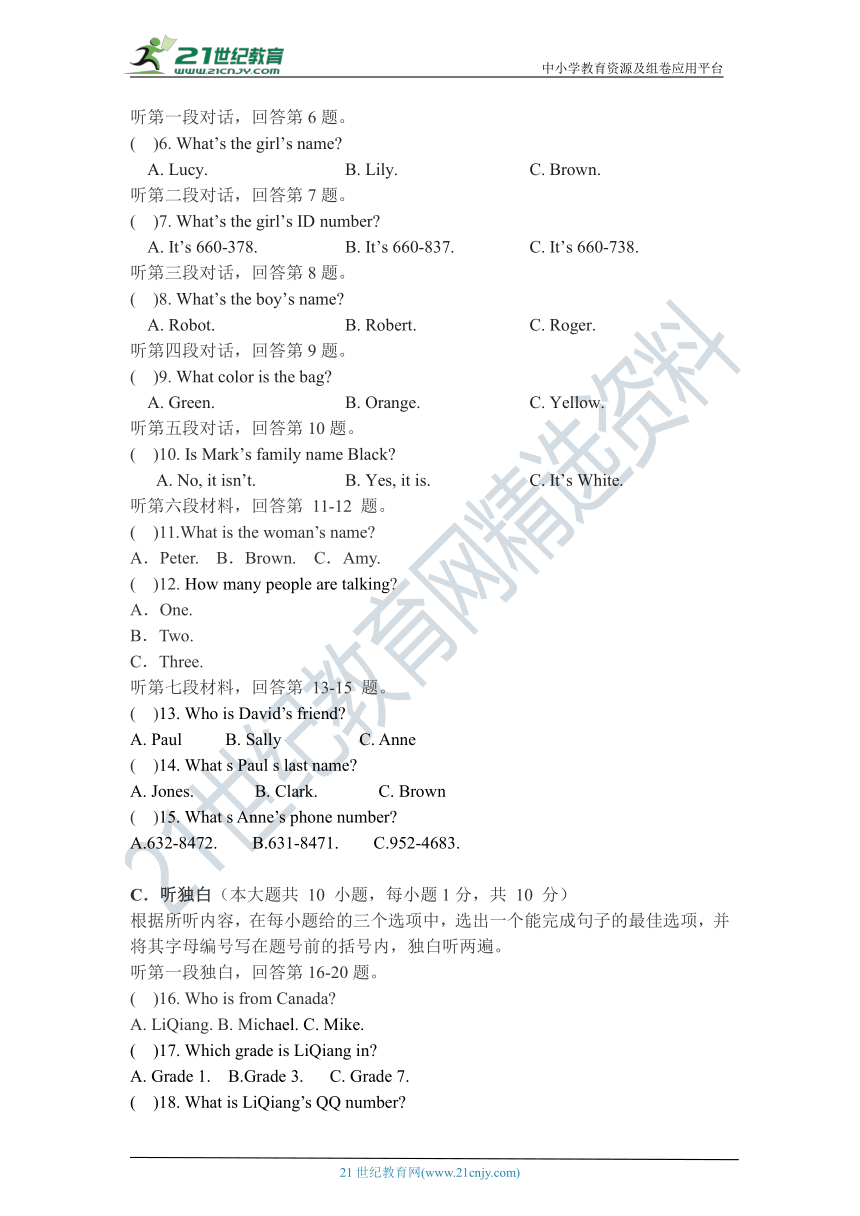 21世纪教育
www.21cnjy.com
中小学教育资源及组卷应用平台

听第一段对话，回答第 6 题。
( )6. What’s the girl’s name?
A. Lucy. B. Lily. C. Brown.
听第二段对话，回答第 7 题。
( )7. What’s the girl’s ID number?
A. It’s 660-378. B. It’s 660-837. C. It’s 660-738.
听第三段对话，回答第 8 题。
( )8. What’s the boy’s name?
A. Robot. B. Robert. C. Roger.
听第四段对话，回答第 9 题。
( )9. What color is the bag?
A. Green. B. Orange. C. Yellow.
听第五段对话，回答第 10 题。
( )10. Is Mark’s family name Black?
A. No, it isn’t. B. Yes, it is. C. It’s White.
听第六段材料，回答第 11-12 题。
( )11.What is the woman’s name?
A．Peter. B．Brown. C．Amy.
( )12. How many people are talking?
A．One.
B．Two.
C．Three.
听第七段材料，回答第 13-15 题。
( )13. Who is David’s friend?
A. Paul B. Sally C. Anne
( )14. What s Paul s last name?
A. Jones. B. Clark. C. Brown
( )15. What s Anne’s phone number?
A.632-8472. B.631-8471. C.952-4683.

C．听独白（本大题共 10 小题，每小题 1 分，共 10 分）
根据所听内容，在每小题给的三个选项中，选出一个能完成句子的最佳选项，并将其字母编号写在题号前的括号内，独白听两遍。
听第一段独白，回答第 16-20 题。
( )16. Who is from Canada?
A. LiQiang. B. Michael. C. Mike.
( )17. Which grade is LiQiang in?
A. Grade 1. B.Grade 3. C. Grade 7.
( )18. What is LiQiang’s QQ number?

21 世纪教育网(www.21cnjy.com)

21世纪教育网精选资料